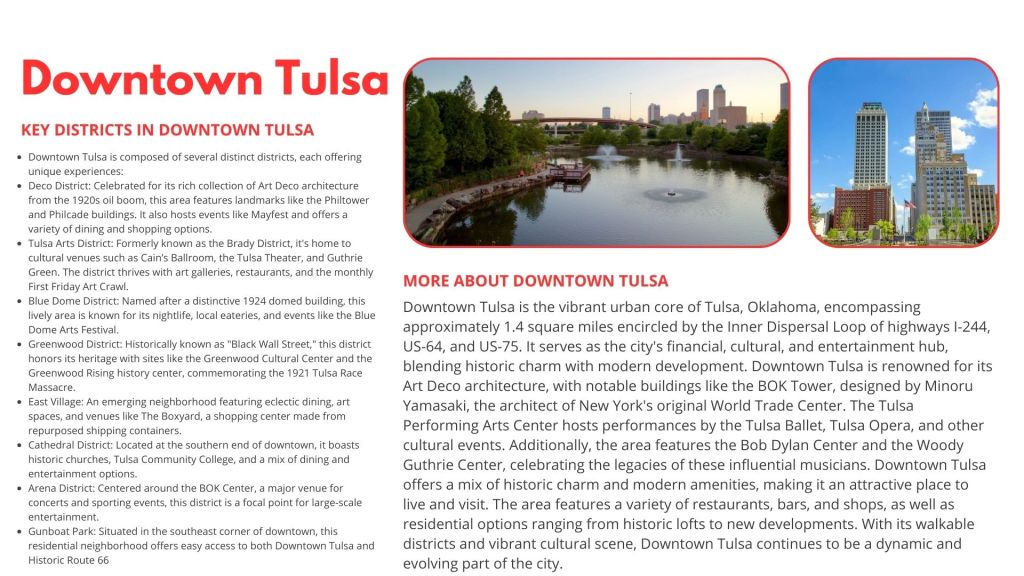 Downtown Tulsa

KEY DISTRICTS IN DOWNTOWN TULSA

- Downtown Tulsa is composed of several distinct districts, each offering unique experiences:
- Deco District: Celebrated for its rich collection of Art Deco architecture from the 1920s oil boom, this area features landmarks like the Philtower and Philcade buildings. It also hosts events like Mayfest and offers a variety of dining and shopping options.
- Tulsa Arts District: Formerly known as the Brady District, it's home to cultural venues such as Cain's Ballroom, the Tulsa Theater, and Guthrie Green. The district thrives with art galleries, restaurants, and the monthly First Friday Art Crawl.
- Blue Dome District: Named after a distinctive 1924 domed building, this lively area is known for its nightlife, local eateries, and events like the Blue Dome Arts Festival.
- Greenwood District: Historically known as "Black Wall Street," this district honors its heritage with sites like the Greenwood Cultural Center and the Greenwood Rising history center, commemorating the 1921 Tulsa Race Massacre.
- East Village: An emerging neighborhood featuring eclectic dining, art spaces, and venues like The Boxyard, a shopping center made from repurposed shipping containers.
- Cathedral District: Located at the southern end of downtown, it boasts historic churches, Tulsa Community College, and a mix of dining and entertainment options.
- Arena District: Centered around the BOK Center, a major venue for concerts and sporting events, this district is a focal point for large-scale entertainment.
- Gunboat Park: Situated in the southeast corner of downtown, this residential neighborhood offers easy access to both Downtown Tulsa and Historic Route 66

MORE ABOUT DOWNTOWN TULSA

Downtown Tulsa is the vibrant urban core of Tulsa, Oklahoma, encompassing approximately 1.4 square miles encircled by the Inner Dispersal Loop of highways I-244, US-64, and US-75. It serves as the city's financial, cultural, and entertainment hub, blending historic charm with modern development. Downtown Tulsa is renowned for its Art Deco architecture, with notable buildings like the BOK Tower, designed by Minoru Yamasaki, the architect of New York's original World Trade Center. The Tulsa Performing Arts Center hosts performances by the Tulsa Ballet, Tulsa Opera, and other cultural events. Additionally, the area features the Bob Dylan Center and the Woody Guthrie Center, celebrating the legacies of these influential musicians. Downtown Tulsa offers a mix of historic charm and modern amenities, making it an attractive place to live and visit. The area features a variety of restaurants, bars, and shops, as well as residential options ranging from historic lofts to new developments. With its walkable districts and vibrant cultural scene, Downtown Tulsa continues to be a dynamic and evolving part of the city.